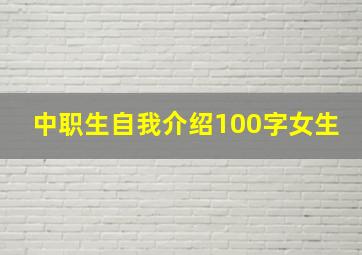 中职生自我介绍100字女生